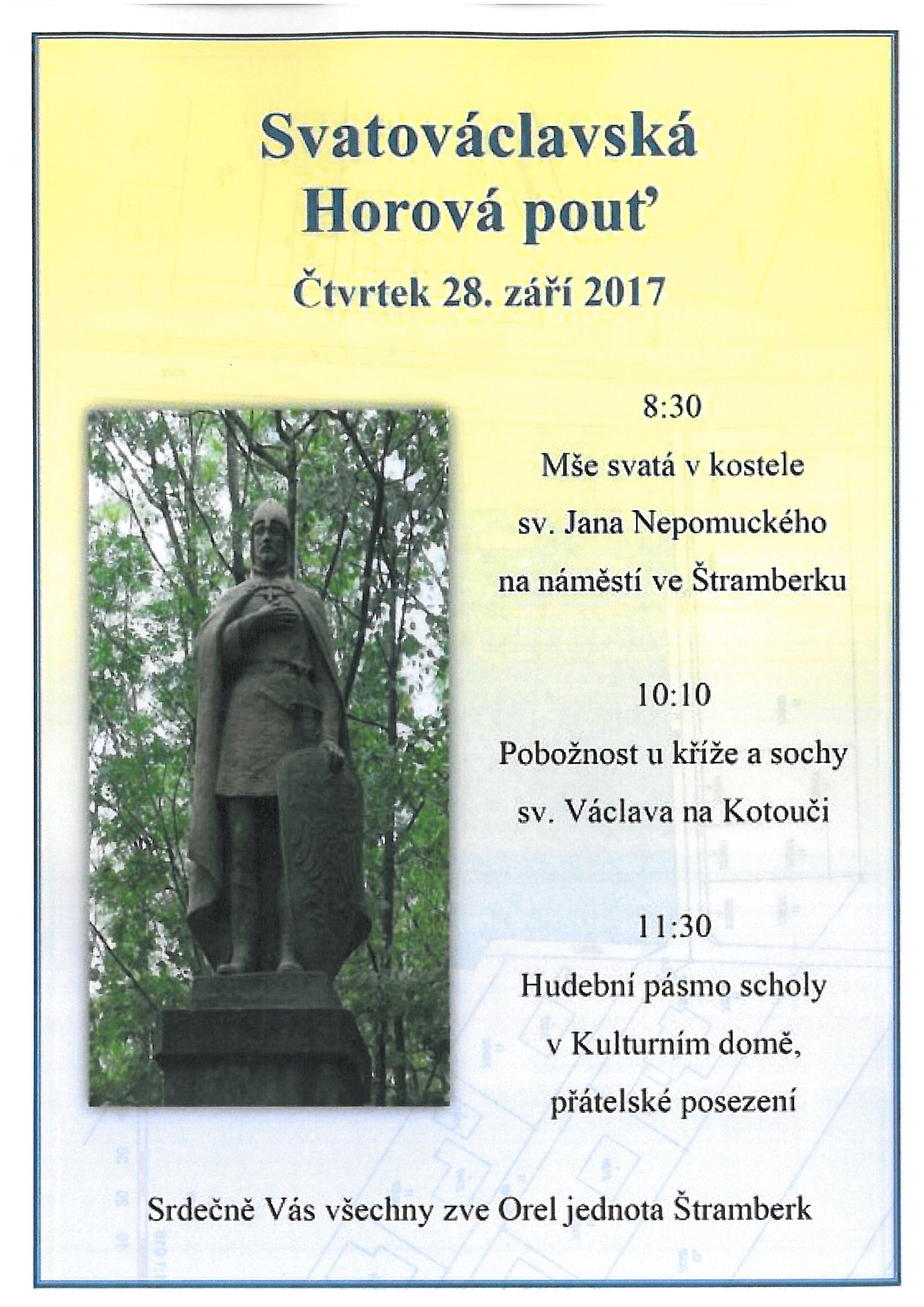 Svatováclavská Horová pouť

Čtvrtek 28. září 2017

8:30

Mše svatá v kostele sv. Jana Nepomuckého na náměstí ve Štramberku

10:10

Pobožnost u kříže a sochy sv. Václava na Kotouči

11:30

Hudební pásmo scholy v Kulturním domě, přátelské posezení

Srdečně Vás všechny zve Orel jednota Štramberk